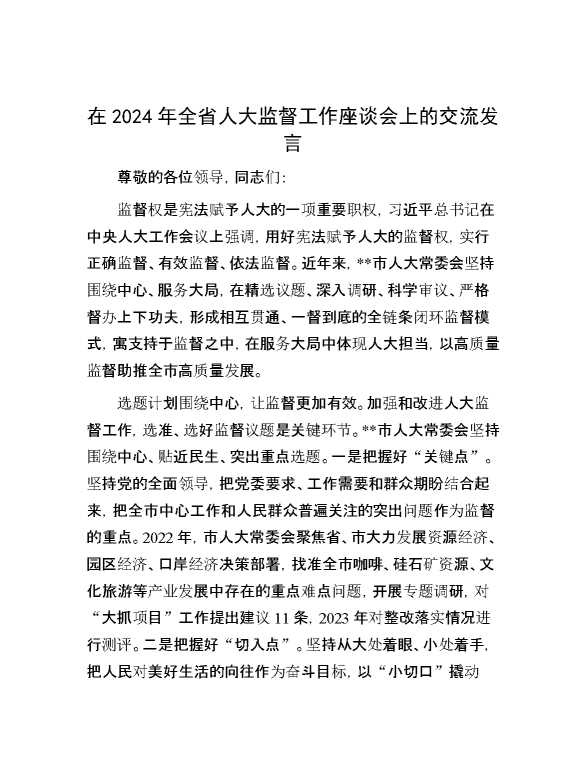 在 2024 年全省人大监督工作座谈会上的交流发言

尊敬的各位领导，同志们：

监督权是宪法赋予人大的一项重要职权，习近平总书记在中央人大工作会议上强调，用好宪法赋予人大的监督权，实行正确监督、有效监督、依法监督。近年来，**市人大常委会坚持围绕中心、服务大局，在精选议题、深入调研、科学审议、严格督办上下功夫，形成相互贯通、一督到底的全链条闭环监督模式，寓支持于监督之中，在服务大局中体现人大担当，以高质量监督助推全市高质量发展。

选题计划围绕中心，让监督更加有效。加强和改进人大监督工作，选准、选好监督议题是关键环节。**市人大常委会坚持围绕中心、贴近民生、突出重点选题。一是把握好“关键点”。坚持党的全面领导，把党委要求、工作需要和群众期盼结合起来，把全市中心工作和人民群众普遍关注的突出问题作为监督的重点。2022 年，市人大常委会聚焦省、市大力发展资源经济、园区经济、口岸经济决策部署，找准全市咖啡、硅石矿资源、文化旅游等产业发展中存在的重点难点问题，开展专题调研，对“大抓项目”工作提出建议 11 条，2023 年对整改落实情况进行测评。二是把握好“切入点”。坚持从大处着眼、小处着手，把人民对美好生活的向往作为奋斗目标，以“小切口”撬动